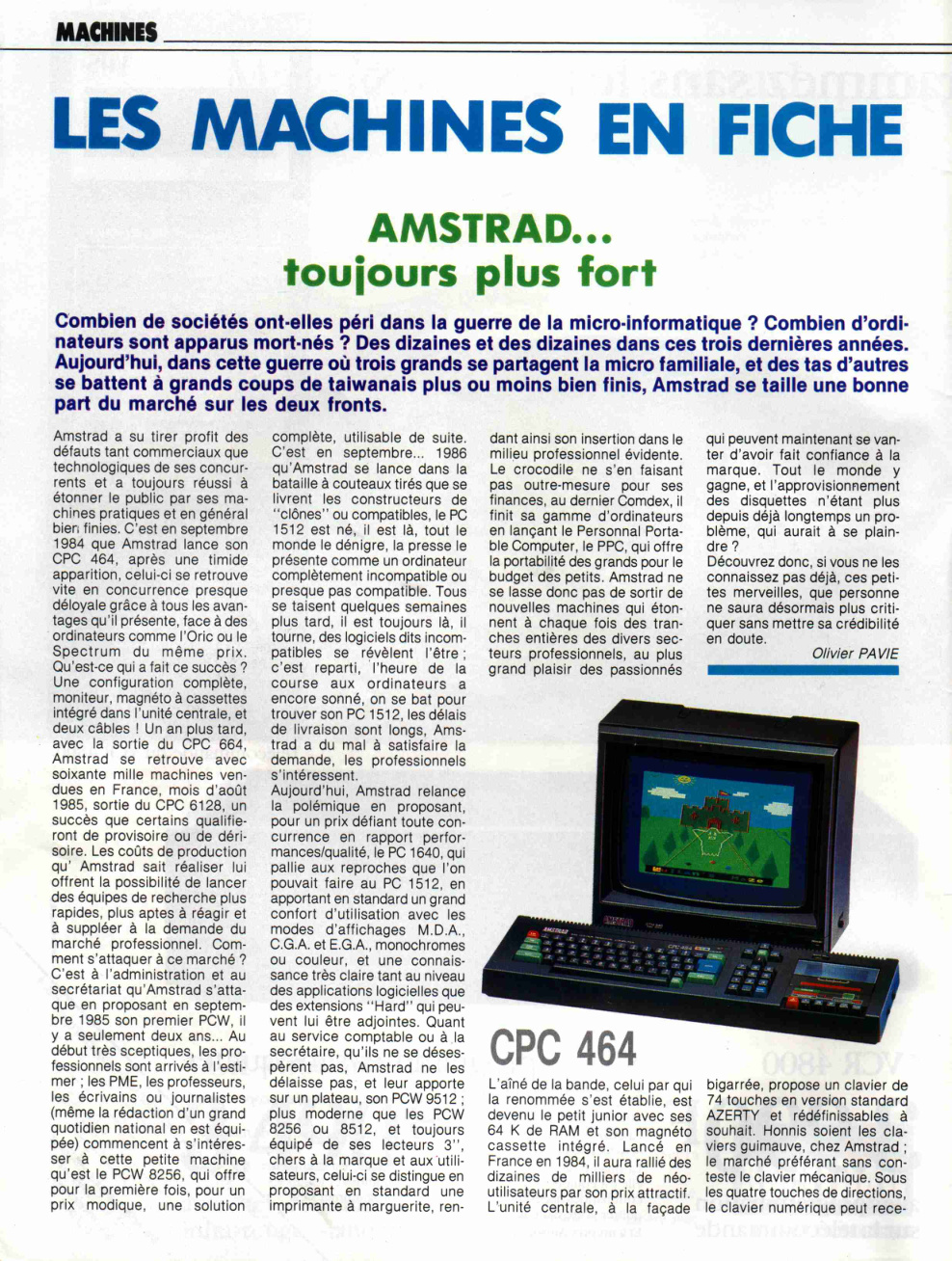 MACHINES

LES MACHINES EN FICHE

AMSTRAD... toujours plus fort

Combien de sociétés ont-elles péri dans la guerre de la micro-informatique ? Combien d'ordinateurs sont apparus mort-nés ? Des dizaines et des dizaines dans ces trois dernières années. Aujourd'hui, dans cette guerre où trois grands se partagent la micro familiale, et des tas d'autres se battent à grands coups de taiwanais plus ou moins bien finis, Amstrad se taille une bonne part du marché sur les deux fronts.

Amstrad a su tirer profit des défauts tant commerciaux que technologiques de ses concurrents et a toujours réussi à étonner le public par ses machines pratiques et en général bien finies. C'est en septembre 1984 que Amstrad lance son CPC 464, après une timide apparition, celui-ci se retrouve vite en concurrence presque déloyale grâce à tous les avantages qu'il présente, face à des ordinateurs comme l'Oric ou le Spectrum du même prix. Qu'est-ce qui a fait ce succès ? Une configuration complète, moniteur, magnéto à cassettes intégré dans l'unité centrale, et deux câbles ! Un an plus tard, avec la sortie du CPC 664, Amstrad se retrouve avec soixante mille machines vendues en France, mois d'août 1985, sortie du CPC 6128, un succès que certains qualifieront de provisoire ou de dérisoire. Les coûts de production qu' Amstrad sait réaliser lui offrent la possibilité de lancer des équipes de recherche plus rapides, plus aptes à réagir et à suppléer à la demande du marché professionnel. Comment s'attaquer à ce marché ? C'est à l'administration et au secrétariat qu'Amstrad s'attaque en proposant en septembre 1985 son premier PCW, il y a seulement deux ans... Au début très sceptiques, les professionnels sont arrivés à l'estimer ; les PME, les professeurs, les écrivains ou journalistes (même la rédaction d'un grand quotidien national en est équipée) commencent à s'intéresser à cette petite machine qu'est le PCW 8256, qui offre pour la première fois, pour un prix modique, une solution complète, utilisable de suite. C'est en septembre... 1986 qu'Amstrad se lance dans la bataille à couteaux tirés que se livrent les constructeurs de "clônes" ou compatibles, le PC 1512 est né, il est là, tout le monde le dénigre, la presse le présente comme un ordinateur complètement incompatible ou presque pas compatible. Tous se taisent quelques semaines plus tard, il est toujours là, il tourne, des logiciels dits incompatibles se révèlent l'être ; c'est reparti, l'heure de la course aux ordinateurs a encore sonné, on se bat pour trouver son PC 1512, les délais de livraison sont longs, Amstrad a du mal à satisfaire la demande, les professionnels s'intéressent.
Aujourd'hui, Amstrad relance la polémique en proposant, pour un prix défiant toute concurrence en rapport performances/qualité, le PC 1640, qui pallie aux reproches que l'on pouvait faire au PC 1512, en apportant en standard un grand confort d'utilisation avec les modes d'affichages M.D.A., C.G.A. et E.G.A., monochromes ou couleur, et une connaissance très claire tant au niveau des applications logicielles que des extensions "Hard" qui peuvent lui être adjointes. Quant au service comptable ou à la secrétaire, qu'ils ne se désespèrent pas, Amstrad ne les délaisse pas, et leur apporte sur un plateau, son PCW 9512 ; plus moderne que les PCW 8256 ou 8512, et toujours équipé de ses lecteurs 3", chers à la marque et aux utilisateurs, celui-ci se distingue en proposant en standard une imprimante à marguerite, rendant ainsi son insertion dans le milieu professionnel évidente. Le crocodile ne s'en faisant pas outre-mesure pour ses finances, au dernier Comdex, il finit sa gamme d'ordinateurs en lançant le Personnal Portable Computer, le PPC, qui offre la portabilité des grands pour le budget des petits. Amstrad ne se lasse donc pas de sortir de nouvelles machines qui étonnent à chaque fois des tranches entières des divers secteurs professionnels, au plus grand plaisir des passionnés qui peuvent maintenant se vanter d'avoir fait confiance à la marque. Tout le monde y gagne, et l'approvisionnement des disquettes n'étant plus depuis déjà longtemps un problème, qui aurait à se plaindre ?
Découvrez donc, si vous ne les connaissez pas déjà, ces petites merveilles, que personne ne saura désormais plus critiquer sans mettre sa crédibilité en doute.
Olivier PAVIE

CPC 464

L'aîné de la bande, celui par qui la renommée s'est établie, est devenu le petit junior avec ses 64 K de RAM et son magnéto cassette intégré. Lancé en France en 1984, il aura rallié des dizaines de milliers de néo-utilisateurs par son prix attractif. L'unité centrale, à la façade bigarrée, propose un clavier de 74 touches en version standard AZERTY et rédéfinissables à souhait. Honnis soient les claviers guimauve, chez Amstrad ; le marché préférant sans conteste le clavier mécanique. Sous les quatre touches de directions, le clavier numérique peut rece-